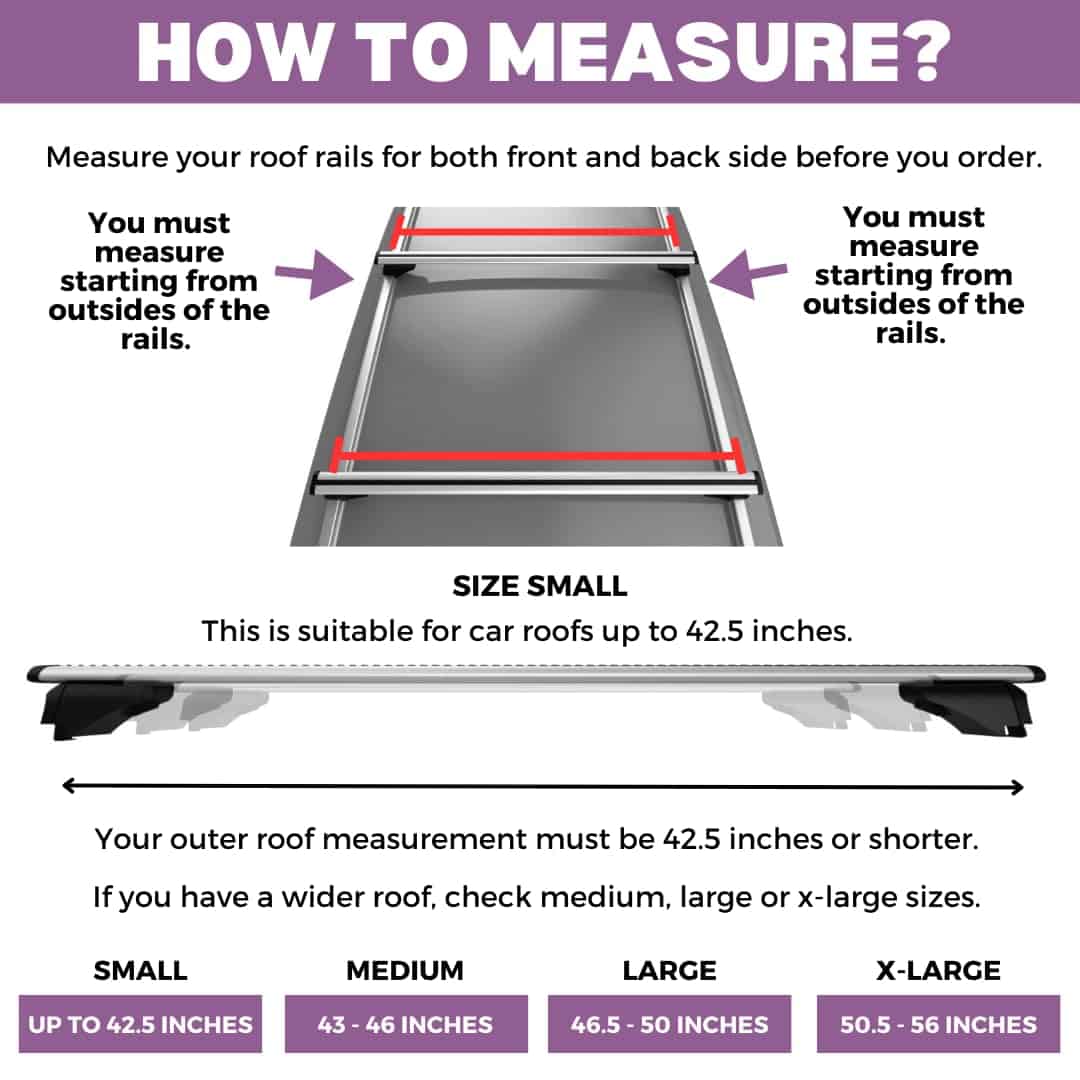 HOW TO MEASURE?

Measure your roof rails for both front and back side before you order.

You must measure starting from outsides of the rails.

You must measure starting from outsides of the rails.

SIZE SMALL

This is suitable for car roofs up to 42.5 inches.

Your outer roof measurement must be 42.5 inches or shorter.

If you have a wider roof, check medium, large or x-large sizes.

| SMALL | MEDIUM | LARGE | X-LARGE |
|---|---|---|---|
| UP TO 42.5 INCHES | 43 - 46 INCHES | 46.5 - 50 INCHES | 50.5 - 56 INCHES |